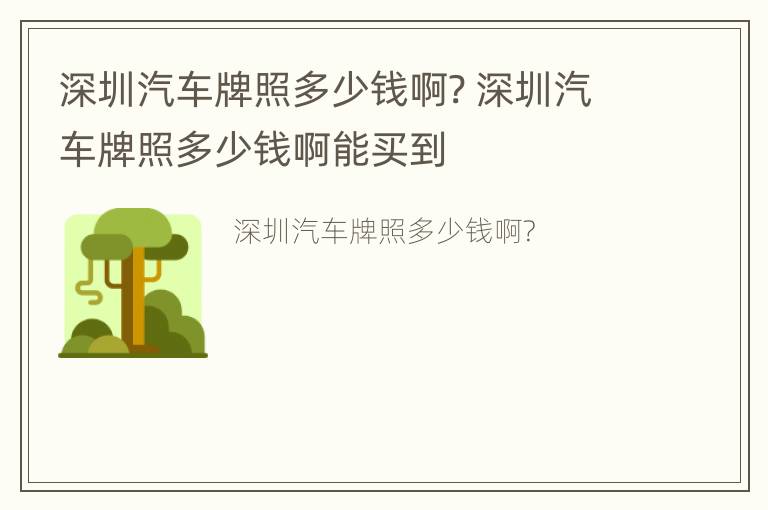 深圳汽车牌照多少钱啊? 深圳汽车牌照多少钱啊能买到

深圳汽车牌照多少钱啊?